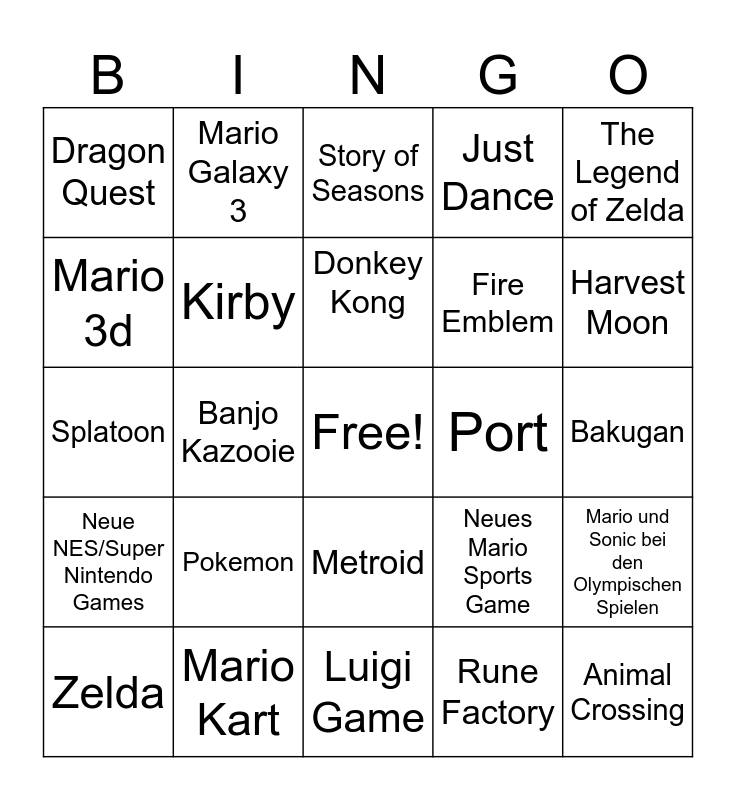 | B | I | N | G | O |
|---|---|---|---|---|
| Dragon Quest | Mario Galaxy 3 | Story of Seasons | Just Dance | The Legend of Zelda |
| Mario 3d | Kirby | Donkey Kong | Fire Emblem | Harvest Moon |
| Splatoon | Banjo Kazooie | Free! | Port | Bakugan |
| Neue NES/Super Nintendo Games | Pokemon | Metroid | Neues Mario Sports Game | Mario und Sonic bei den Olympischen Spielen |
| Zelda | Mario Kart | Luigi Game | Rune Factory | Animal Crossing |